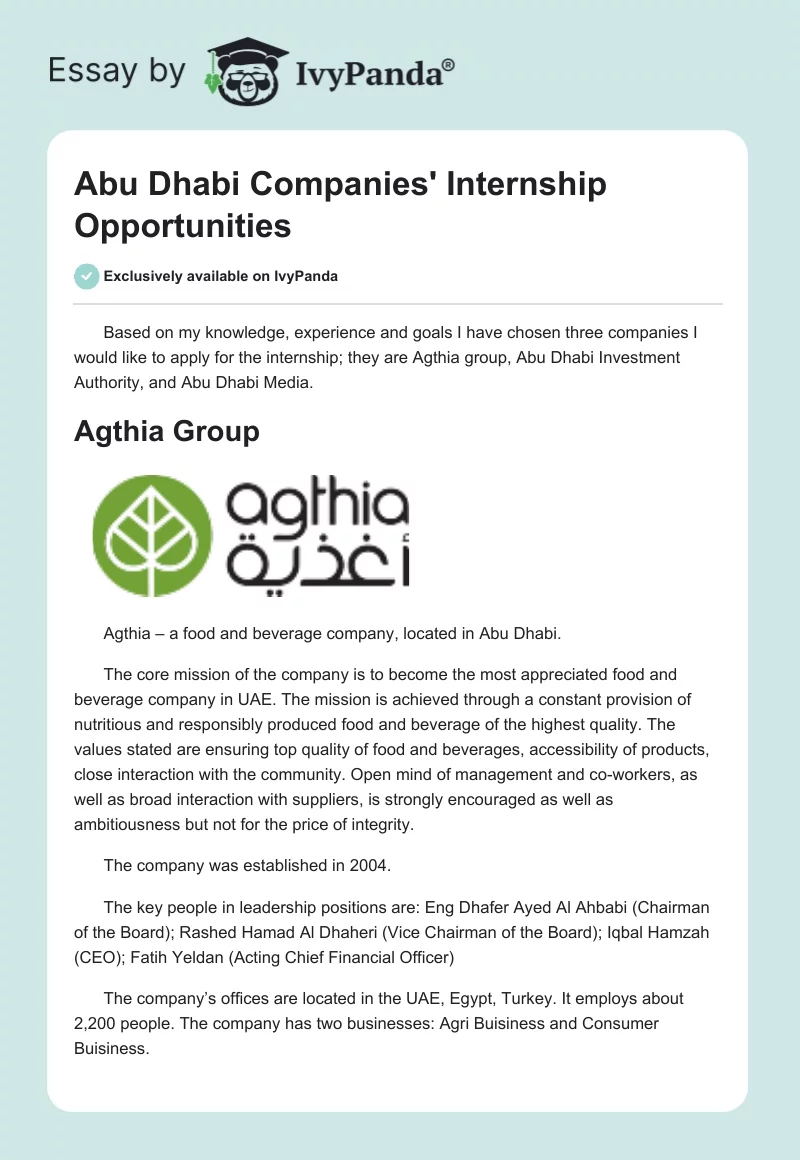 Essay by IvyPanda®

Abu Dhabi Companies' Internship Opportunities

Exclusively available on IvyPanda

Based on my knowledge, experience and goals I have chosen three companies I would like to apply for the internship; they are Agthia group, Abu Dhabi Investment Authority, and Abu Dhabi Media.

Agthia Group

agthia
أغذية

Agthia – a food and beverage company, located in Abu Dhabi.

The core mission of the company is to become the most appreciated food and beverage company in UAE. The mission is achieved through a constant provision of nutritious and responsibly produced food and beverage of the highest quality. The values stated are ensuring top quality of food and beverages, accessibility of products, close interaction with the community. Open mind of management and co-workers, as well as broad interaction with suppliers, is strongly encouraged as well as ambitiousness but not for the price of integrity.

The company was established in 2004.

The key people in leadership positions are: Eng Dhafer Ayed Al Ahbabi (Chairman of the Board); Rashed Hamad Al Dhaheri (Vice Chairman of the Board); Iqbal Hamzah (CEO); Fatih Yeldan (Acting Chief Financial Officer)

The company's offices are located in the UAE, Egypt, Turkey. It employs about 2,200 people. The company has two businesses: Agri Buisiness and Consumer Buisiness.